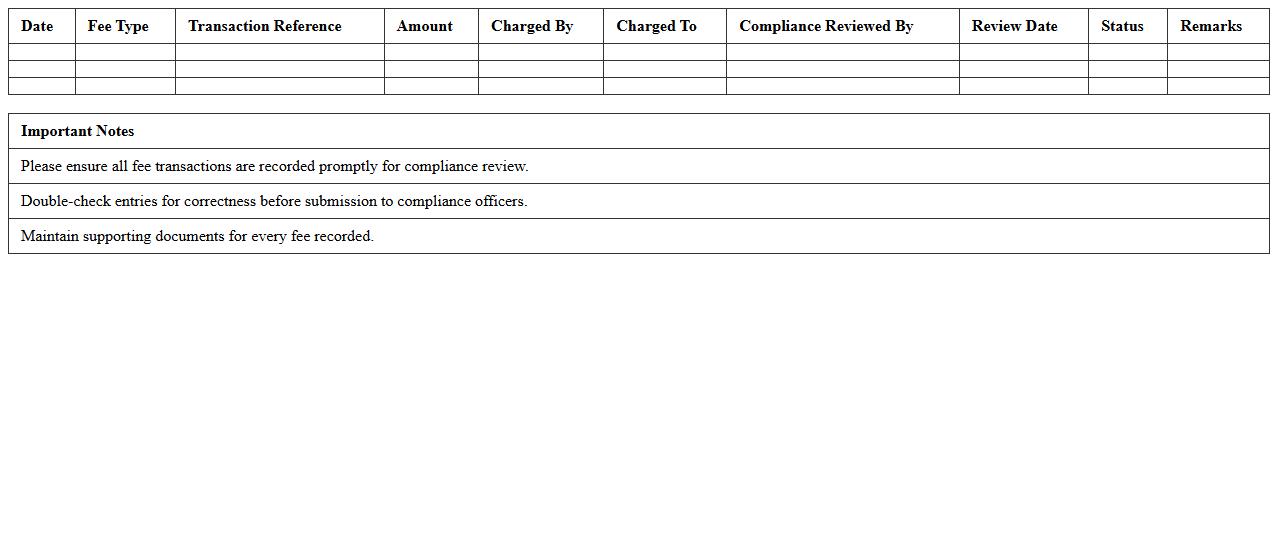 | Date | Fee Type | Transaction Reference | Amount | Charged By | Charged To | Compliance Reviewed By | Review Date | Status | Remarks |
|---|---|---|---|---|---|---|---|---|---|
| | | | | | | | | | |
| | | | | | | | | | |
| | | | | | | | | | |

| Important Notes |
|---|
| Please ensure all fee transactions are recorded promptly for compliance review. |
| Double-check entries for correctness before submission to compliance officers. |
| Maintain supporting documents for every fee recorded. |